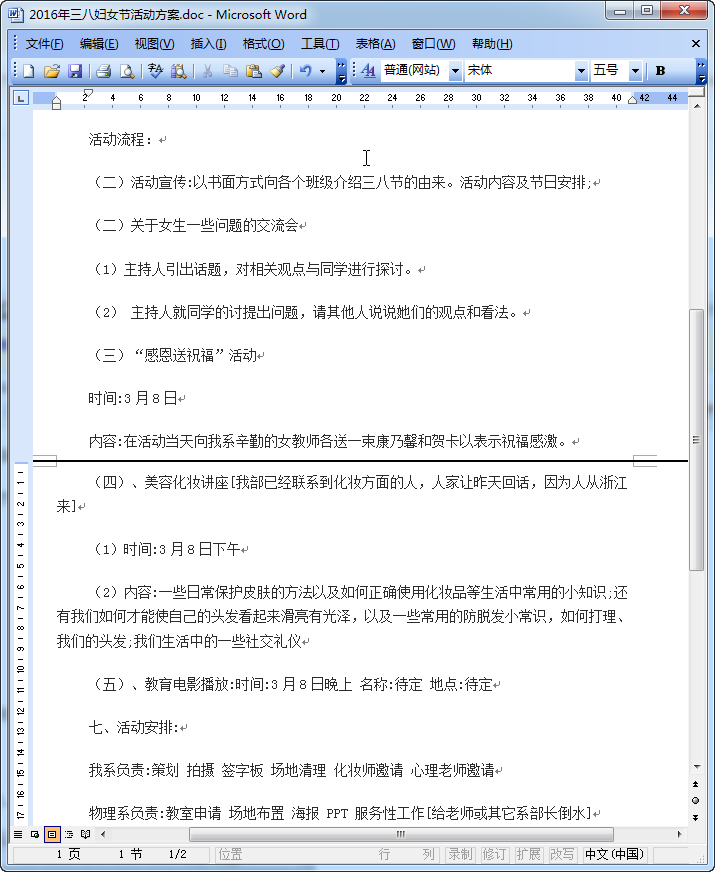 2016年三八妇女节活动方案.doc - Microsoft Word

文件(F) 编辑(E) 视图(V) 插入(I) 格式(O) 工具(T) 表格(A) 窗口(W) 帮助(H)

普通(网站) 宋体 五号 B

2 4 6 8 10 12 14 16 18 20 22 24 26 28 30 32 34 36 38 40 42 44

活动流程：

（二）活动宣传:以书面方式向各个班级介绍三八节的由来。活动内容及节日安排;

（二）关于女生一些问题的交流会

（1）主持人引出话题，对相关观点与同学进行探讨。

（2） 主持人就同学的讨提出问题，请其他人说说她们的观点和看法。

（三）“感恩送祝福”活动

时间:3 月 8 日

内容:在活动当天向我系辛勤的女教师各送一束康乃馨和贺卡以表示祝福感激。

（四）、美容化妆讲座[我部已经联系到化妆方面的人，人家让昨天回话，因为人从浙江来]

（1）时间:3 月 8 日下午

（2）内容:一些日常保护皮肤的方法以及如何正确使用化妆品等生活中常用的小知识;还有我们如何才能使自己的头发看起来滑亮有光泽，以及一些常用的防脱发小常识，如何打理、我们的头发;我们生活中的一些社交礼仪

（五）、教育电影播放:时间:3 月 8 日晚上 名称:待定 地点:待定

七、活动安排:

我系负责:策划 拍摄 签字板 场地清理 化妆师邀请 心理老师邀请

物理系负责:教室申请 场地布置 海报 PPT 服务性工作[给老师或其它系部长倒水]

1 页 1 节 1/2 位置 行 列 录制 修订 扩展 改写 中文(中国)